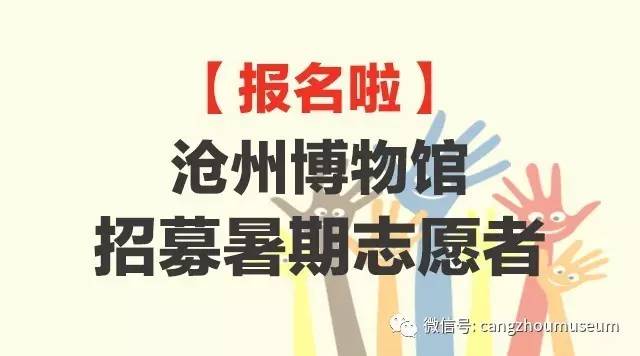 【报名啦】
沧州博物馆
招募暑期志愿者

微信号: cangzhoumuseum